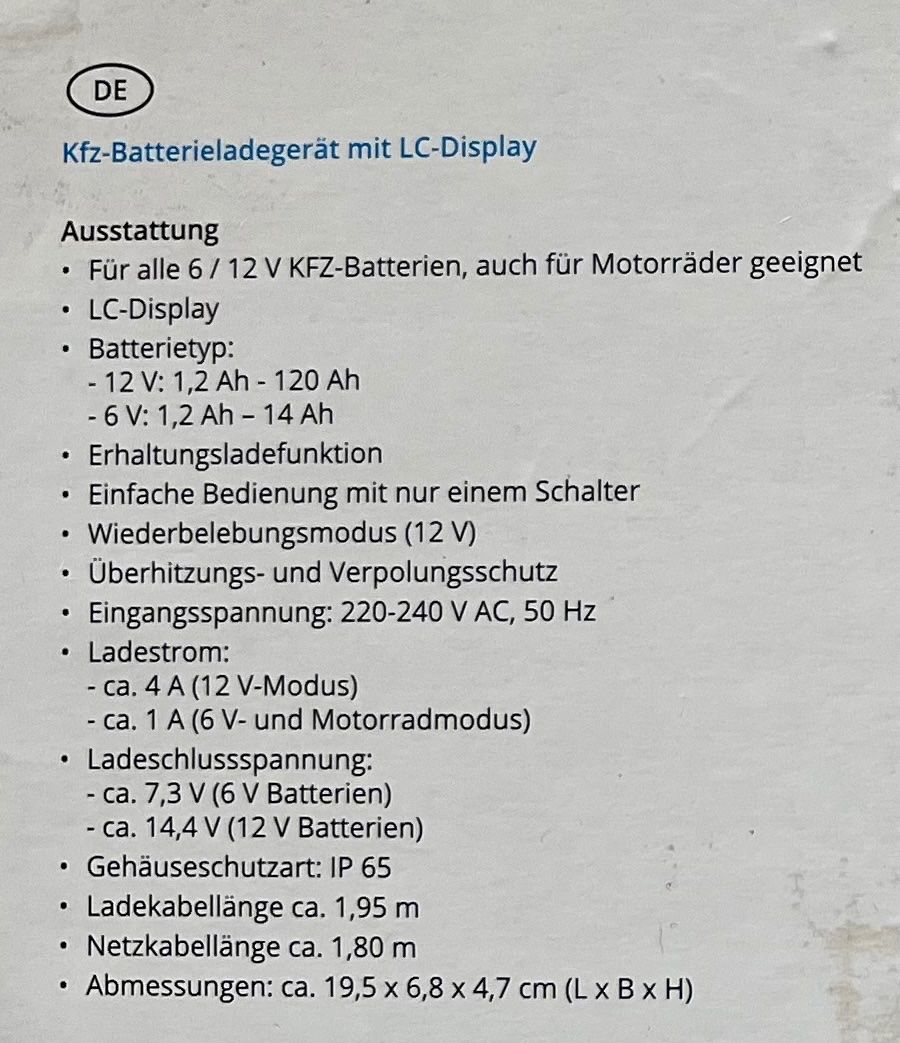 DE

Kfz-Batterieladegerät mit LC-Display

Ausstattung
• Für alle 6 / 12 V KFZ-Batterien, auch für Motorräder geeignet
• LC-Display
• Batterietyp:
- 12 V: 1,2 Ah - 120 Ah
- 6 V: 1,2 Ah – 14 Ah
• Erhaltungsladefunktion
• Einfache Bedienung mit nur einem Schalter
• Wiederbelebungsmodus (12 V)
• Überhitzungs- und Verpolungsschutz
• Eingangsspannung: 220-240 V AC, 50 Hz
• Ladestrom:
- ca. 4 A (12 V-Modus)
- ca. 1 A (6 V- und Motorradmodus)
• Ladeschlussspannung:
- ca. 7,3 V (6 V Batterien)
- ca. 14,4 V (12 V Batterien)
• Gehäuseschutzart: IP 65
• Ladekabellänge ca. 1,95 m
• Netzkabellänge ca. 1,80 m
• Abmessungen: ca. 19,5 x 6,8 x 4,7 cm (L x B x H)